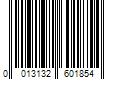 0 013132 601854